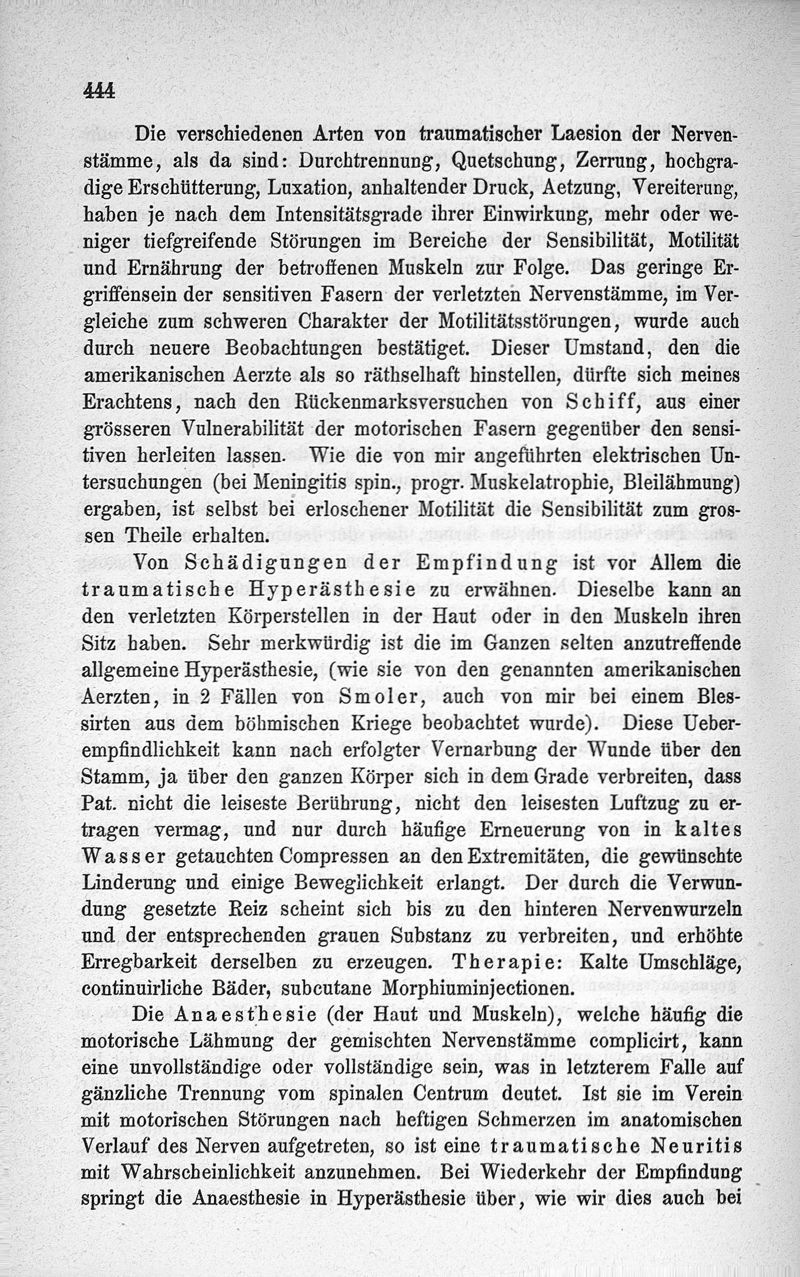 444

Die verschiedenen Arten von traumatischer Laesion der Nervenstämme, als da sind: Durchtrennung, Quetschung, Zerrung, hochgradige Erschütterung, Luxation, anhaltender Druck, Aetzung, Vereiterung, haben je nach dem Intensitätsgrade ihrer Einwirkung, mehr oder weniger tiefgreifende Störungen im Bereiche der Sensibilität, Motilität und Ernährung der betroffenen Muskeln zur Folge. Das geringe Ergriffensein der sensitiven Fasern der verletzten Nervenstämme, im Vergleiche zum schweren Charakter der Motilitätsstörungen, wurde auch durch neuere Beobachtungen bestätiget. Dieser Umstand, den die amerikanischen Aerzte als so räthselhaft hinstellen, dürfte sich meines Erachtens, nach den Rückenmarksversuchen von Schiff, aus einer grösseren Vulnerabilität der motorischen Fasern gegenüber den sensitiven herleiten lassen. Wie die von mir angeführten elektrischen Untersuchungen (bei Meningitis spin., progr. Muskelatrophie, Bleilähmung) ergaben, ist selbst bei erloschener Motilität die Sensibilität zum grossen Theile erhalten.

Von Schädigungen der Empfindung ist vor Allem die traumatische Hyperästhesie zu erwähnen. Dieselbe kann an den verletzten Körperstellen in der Haut oder in den Muskeln ihren Sitz haben. Sehr merkwürdig ist die im Ganzen selten anzutreffende allgemeine Hyperästhesie, (wie sie von den genannten amerikanischen Aerzten, in 2 Fällen von Smoler, auch von mir bei einem Blessirten aus dem böhmischen Kriege beobachtet wurde). Diese Ueberempfindlichkeit kann nach erfolgter Vernarbung der Wunde über den Stamm, ja über den ganzen Körper sich in dem Grade verbreiten, dass Pat. nicht die leiseste Berührung, nicht den leisesten Luftzug zu ertragen vermag, und nur durch häufige Erneuerung von in kaltes Wasser getauchten Compressen an den Extremitäten, die gewünschte Linderung und einige Beweglichkeit erlangt. Der durch die Verwundung gesetzte Reiz scheint sich bis zu den hinteren Nervenwurzeln und der entsprechenden grauen Substanz zu verbreiten, und erhöhte Erregbarkeit derselben zu erzeugen. Therapie: Kalte Umschläge, continuirliche Bäder, subcutane Morphiuminjectionen.

Die Anaesthesie (der Haut und Muskeln), welche häufig die motorische Lähmung der gemischten Nervenstämme complicirt, kann eine unvollständige oder vollständige sein, was in letzterem Falle auf gänzliche Trennung vom spinalen Centrum deutet. Ist sie im Verein mit motorischen Störungen nach heftigen Schmerzen im anatomischen Verlauf des Nerven aufgetreten, so ist eine traumatische Neuritis mit Wahrscheinlichkeit anzunehmen. Bei Wiederkehr der Empfindung springt die Anaesthesie in Hyperästhesie über, wie wir dies auch bei